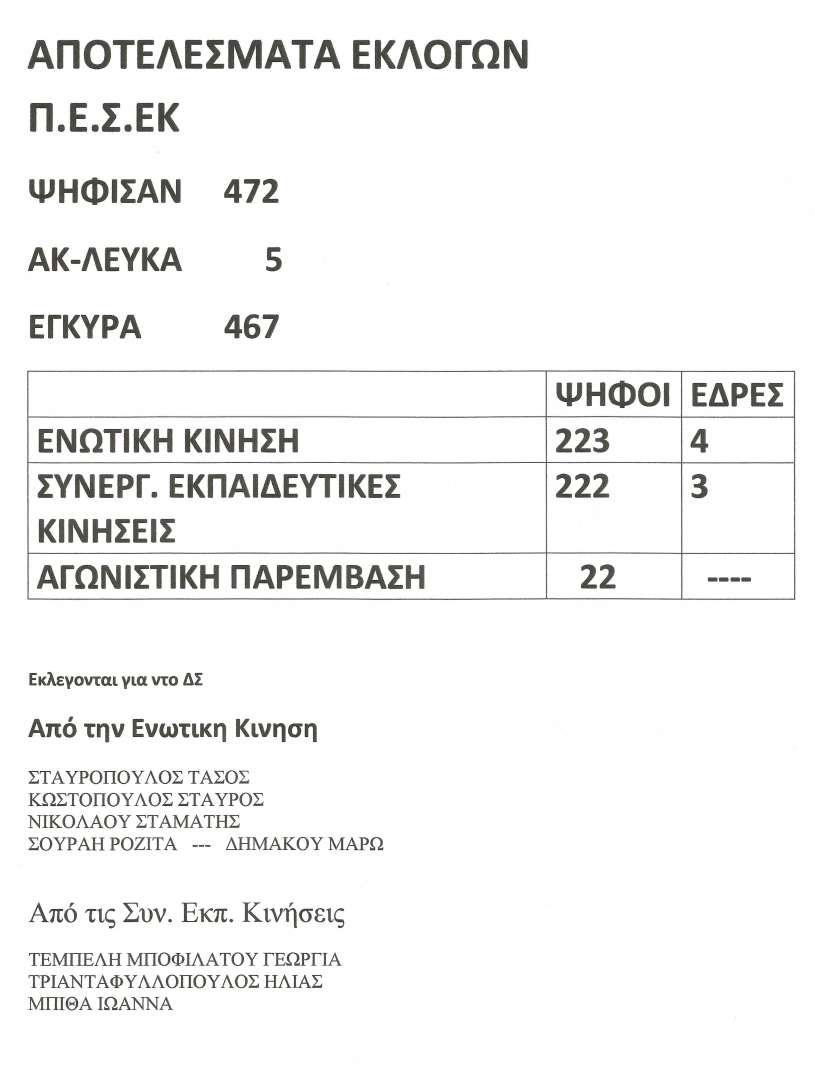 ΑΠΟΤΕΛΕΣΜΑΤΑ ΕΚΛΟΓΩΝ

Π.Ε.Σ.ΕΚ

ΨΗΦΙΣΑΝ 472

ΑΚ-ΛΕΥΚΑ 5

ΕΓΚΥΡΑ 467

| | ΨΗΦΟΙ | ΕΔΡΕΣ |
|---|---|---|
| ΕΝΩΤΙΚΗ ΚΙΝΗΣΗ | 223 | 4 |
| ΣΥΝΕΡΓ. ΕΚΠΑΙΔΕΥΤΙΚΕΣ ΚΙΝΗΣΕΙΣ | 222 | 3 |
| ΑΓΩΝΙΣΤΙΚΗ ΠΑΡΕΜΒΑΣΗ | 22 | ---- |

Εκλεγονται για ντο ΔΣ

Από την Ενωτικη Κινηση

ΣΤΑΥΡΟΠΟΥΛΟΣ ΤΑΣΟΣ
ΚΩΣΤΟΠΟΥΛΟΣ ΣΤΑΥΡΟΣ
ΝΙΚΟΛΑΟΥ ΣΤΑΜΑΤΗΣ
ΣΟΥΡΑΗ ΡΟΖΙΤΑ --- ΔΗΜΑΚΟΥ ΜΑΡΩ

Από τις Συν. Εκπ. Κινήσεις

ΤΕΜΠΕΛΗ ΜΠΟΦΙΛΑΤΟΥ ΓΕΩΡΓΙΑ
ΤΡΙΑΝΤΑΦΥΛΛΟΠΟΥΛΟΣ ΗΛΙΑΣ
ΜΠΙΘΑ ΙΩΑΝΝΑ